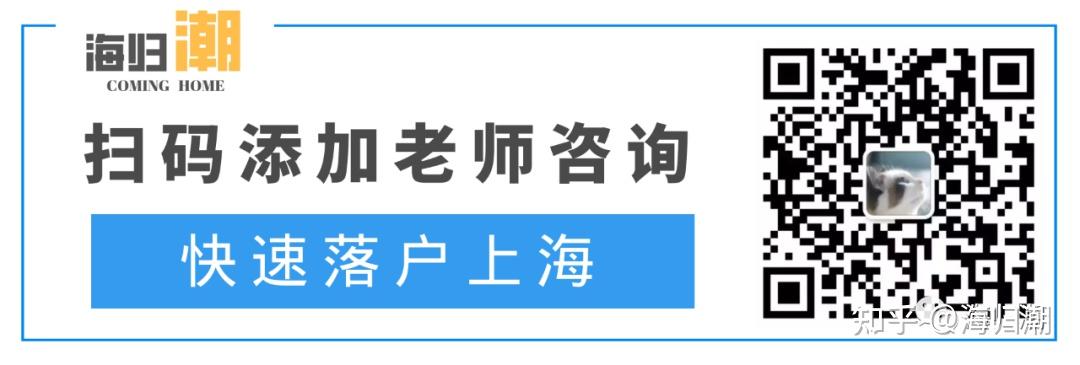 海归潮
COMING HOME

扫码添加老师咨询

快速落户上海

知乎 @海归潮